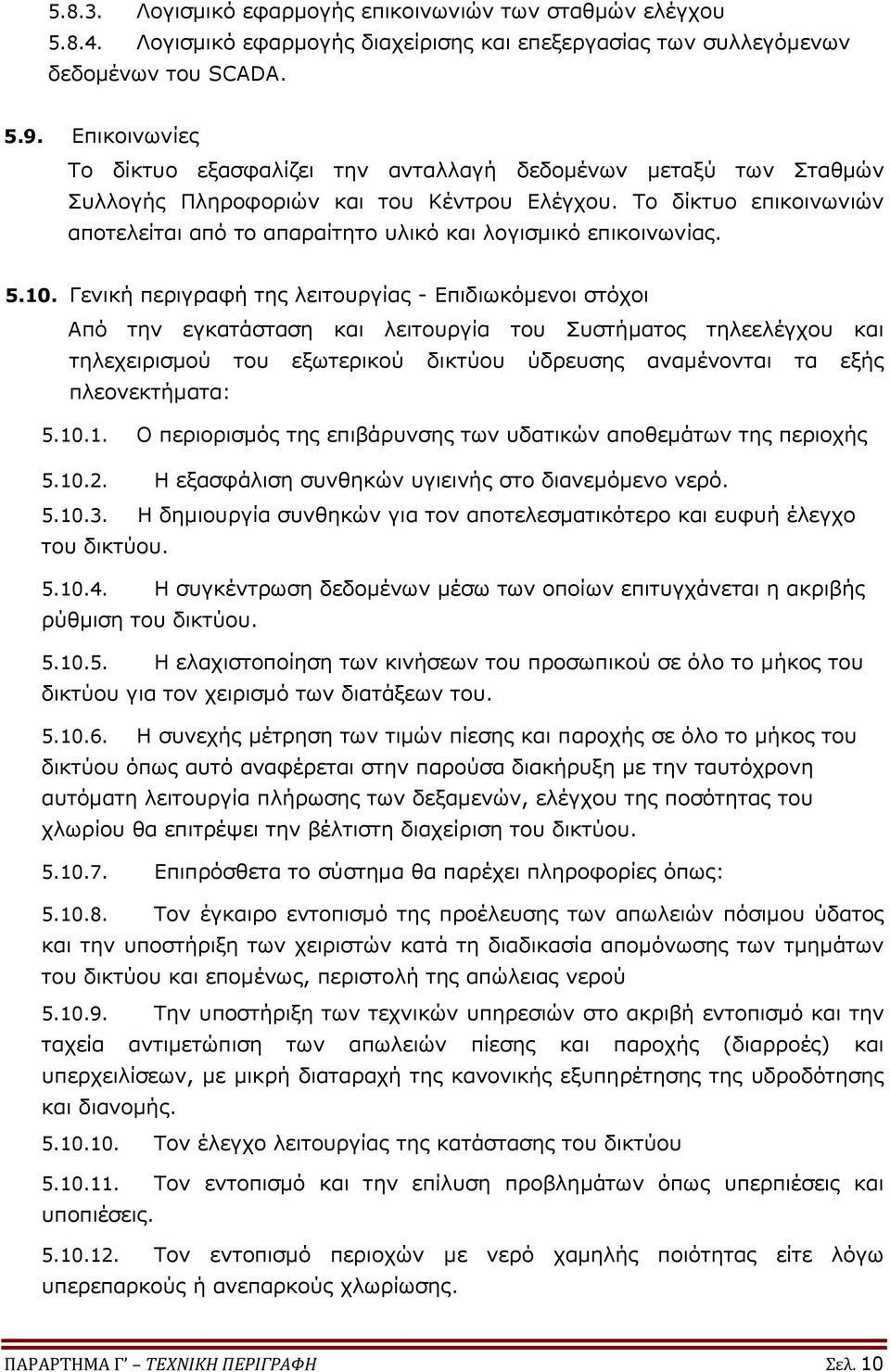 5.8.3. Λογισμικό εφαρμογής επικοινωνιών των σταθμών ελέγχου

5.8.4. Λογισμικό εφαρμογής διαχείρισης και επεξεργασίας των συλλεγόμενων δεδομένων του SCADA.

5.9. Επικοινωνίες

Το δίκτυο εξασφαλίζει την ανταλλαγή δεδομένων μεταξύ των Σταθμών Συλλογής Πληροφοριών και του Κέντρου Ελέγχου. Το δίκτυο επικοινωνιών αποτελείται από το απαραίτητο υλικό και λογισμικό επικοινωνίας.

5.10. Γενική περιγραφή της λειτουργίας - Επιδιωκόμενοι στόχοι

Από την εγκατάσταση και λειτουργία του Συστήματος τηλεελέγχου και τηλεχειρισμού του εξωτερικού δικτύου ύδρευσης αναμένονται τα εξής πλεονεκτήματα:

5.10.1. Ο περιορισμός της επιβάρυνσης των υδατικών αποθεμάτων της περιοχής

5.10.2. Η εξασφάλιση συνθηκών υγιεινής στο διανεμόμενο νερό.

5.10.3. Η δημιουργία συνθηκών για τον αποτελεσματικότερο και ευφυή έλεγχο του δικτύου.

5.10.4. Η συγκέντρωση δεδομένων μέσω των οποίων επιτυγχάνεται η ακριβής ρύθμιση του δικτύου.

5.10.5. Η ελαχιστοποίηση των κινήσεων του προσωπικού σε όλο το μήκος του δικτύου για τον χειρισμό των διατάξεων του.

5.10.6. Η συνεχής μέτρηση των τιμών πίεσης και παροχής σε όλο το μήκος του δικτύου όπως αυτό αναφέρεται στην παρούσα διακήρυξη με την ταυτόχρονη αυτόματη λειτουργία πλήρωσης των δεξαμενών, ελέγχου της ποσότητας του χλωρίου θα επιτρέψει την βέλτιστη διαχείριση του δικτύου.

5.10.7. Επιπρόσθετα το σύστημα θα παρέχει πληροφορίες όπως:

5.10.8. Τον έγκαιρο εντοπισμό της προέλευσης των απωλειών πόσιμου ύδατος και την υποστήριξη των χειριστών κατά τη διαδικασία απομόνωσης των τμημάτων του δικτύου και επομένως, περιστολή της απώλειας νερού

5.10.9. Την υποστήριξη των τεχνικών υπηρεσιών στο ακριβή εντοπισμό και την ταχεία αντιμετώπιση των απωλειών πίεσης και παροχής (διαρροές) και υπερχειλίσεων, με μικρή διαταραχή της κανονικής εξυπηρέτησης της υδροδότησης και διανομής.

5.10.10. Τον έλεγχο λειτουργίας της κατάστασης του δικτύου

5.10.11. Τον εντοπισμό και την επίλυση προβλημάτων όπως υπερπιέσεις και υποπιέσεις.

5.10.12. Τον εντοπισμό περιοχών με νερό χαμηλής ποιότητας είτε λόγω υπερεπαρκούς ή ανεπαρκούς χλωρίωσης.

ΠΑΡΑΡΤΗΜΑ Γ' – ΤΕΧΝΙΚΗ ΠΕΡΙΓΡΑΦΗ Σελ. 10